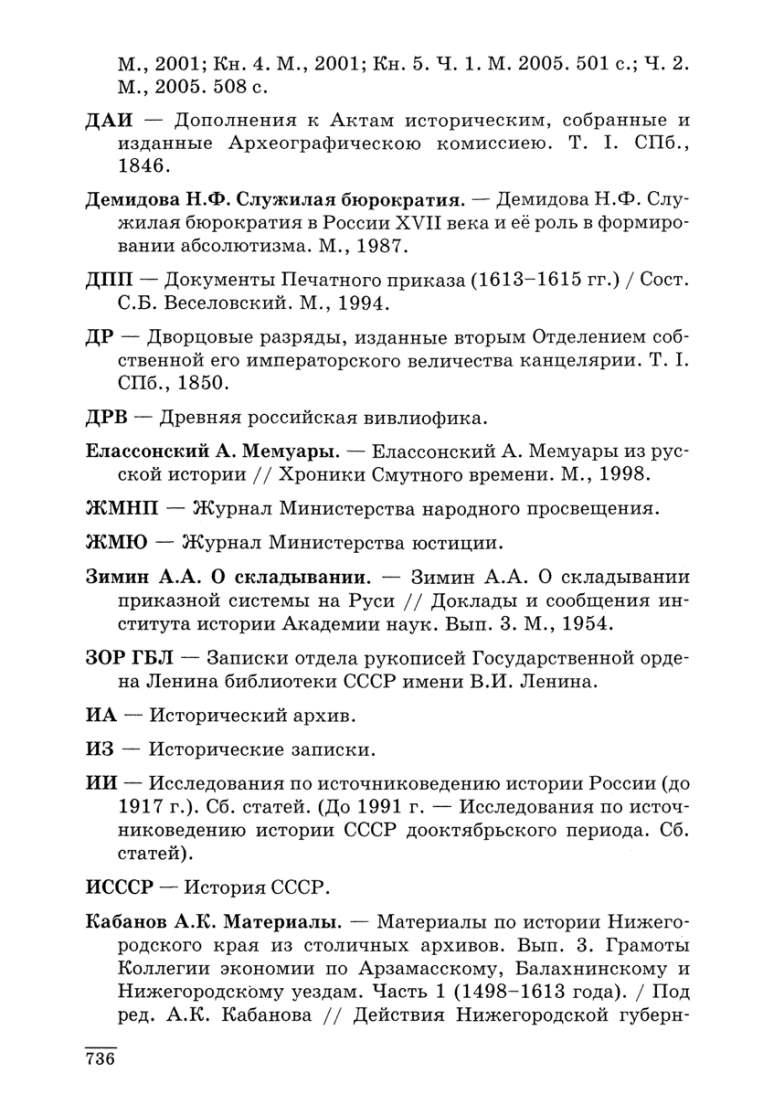 М., 2001; Кн. 4. М., 2001; Кн. 5. Ч. 1. М. 2005. 501 с.; Ч. 2. М., 2005. 508 с.

ДАИ — Дополнения к Актам историческим, собранные и изданные Археографическою комиссиею. Т. I. СПб., 1846.

Демидова Н.Ф. Служилая бюрократия. — Демидова Н.Ф. Служилая бюрократия в России XVII века и её роль в формировании абсолютизма. М., 1987.

ДПП — Документы Печатного приказа (1613–1615 гг.) / Сост. С.Б. Веселовский. М., 1994.

ДР — Дворцовые разряды, изданные вторым Отделением собственной его императорского величества канцелярии. Т. I. СПб., 1850.

ДРВ — Древняя российская вивлиофика.

Елассонский А. Мемуары. — Елассонский А. Мемуары из русской истории // Хроники Смутного времени. М., 1998.

ЖМНП — Журнал Министерства народного просвещения.

ЖМЮ — Журнал Министерства юстиции.

Зимин А.А. О складывании. — Зимин А.А. О складывании приказной системы на Руси // Доклады и сообщения института истории Академии наук. Вып. 3. М., 1954.

ЗОР ГБЛ — Записки отдела рукописей Государственной ордена Ленина библиотеки СССР имени В.И. Ленина.

ИА — Исторический архив.

ИЗ — Исторические записки.

ИИ — Исследования по источниковедению истории России (до 1917 г.). Сб. статей. (До 1991 г. — Исследования по источниковедению истории СССР дооктябрьского периода. Сб. статей).

ИСССР — История СССР.

Кабанов А.К. Материалы. — Материалы по истории Нижегородского края из столичных архивов. Вып. 3. Грамоты Коллегии экономии по Арзамасскому, Балахнинскому и Нижегородскому уездам. Часть 1 (1498–1613 года). / Под ред. А.К. Кабанова // Действия Нижегородской губерн-

736